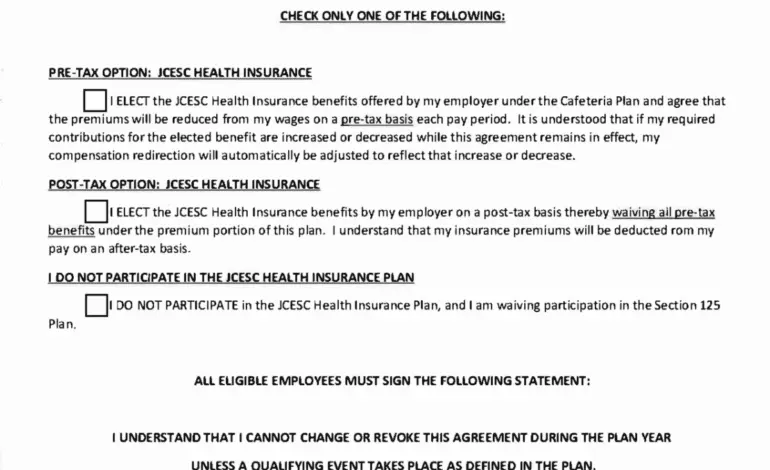 CHECK ONLY ONE OF THE FOLLOWING:

PRE-TAX OPTION: JCESC HEALTH INSURANCE

I ELECT the JCESC Health Insurance benefits offered by my employer under the Cafeteria Plan and agree that the premiums will be reduced from my wages on a pre-tax basis each pay period. It is understood that if my required contributions for the elected benefit are increased or decreased while this agreement remains in effect, my compensation redirection will automatically be adjusted to reflect that increase or decrease.

POST-TAX OPTION: JCESC HEALTH INSURANCE

I ELECT the JCESC Health Insurance benefits by my employer on a post-tax basis thereby waiving all pre-tax benefits under the premium portion of this plan. I understand that my insurance premiums will be deducted rom my pay on an after-tax basis.

I DO NOT PARTICIPATE IN THE JCESC HEALTH INSURANCE PLAN

I DO NOT PARTICIPATE in the JCESC Health Insurance Plan, and I am waiving participation in the Section 125 Plan.

ALL ELIGIBLE EMPLOYEES MUST SIGN THE FOLLOWING STATEMENT:

I UNDERSTAND THAT I CANNOT CHANGE OR REVOKE THIS AGREEMENT DURING THE PLAN YEAR

UNLESS A QUALIFYING EVENT TAKES PLACE AS DEFINED IN THE PLAN.